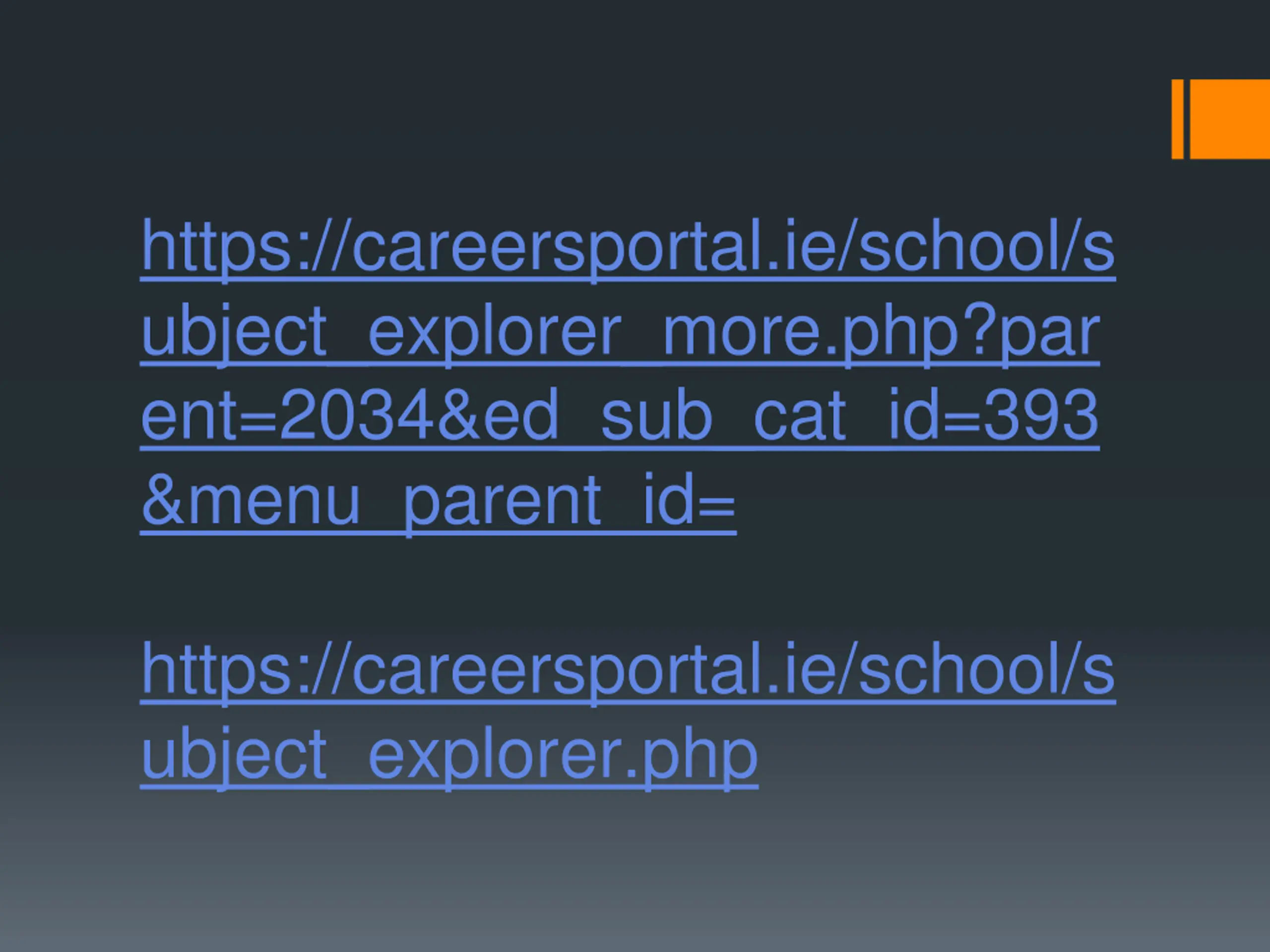 https://careersportal.ie/school/subject_explorer_more.php?parent=2034&ed_sub_cat_id=393&menu_parent_id=

https://careersportal.ie/school/subject_explorer.php